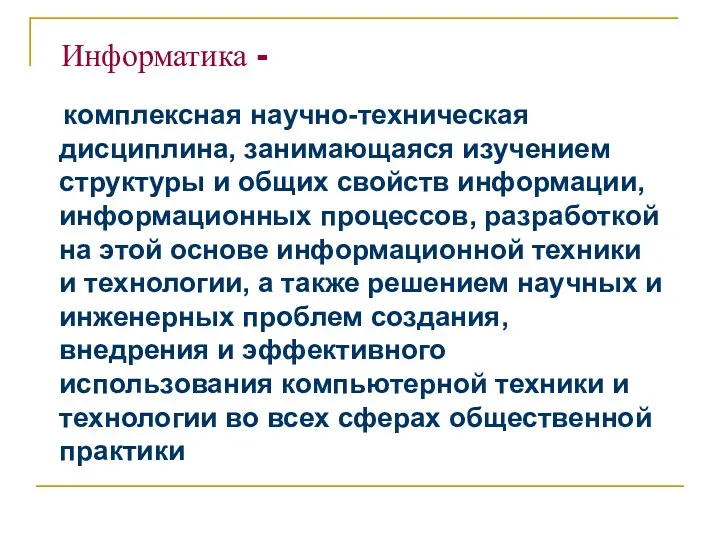 Информатика -

комплексная научно-техническая дисциплина, занимающаяся изучением структуры и общих свойств информации, информационных процессов, разработкой на этой основе информационной техники и технологии, а также решением научных и инженерных проблем создания, внедрения и эффективного использования компьютерной техники и технологии во всех сферах общественной практики